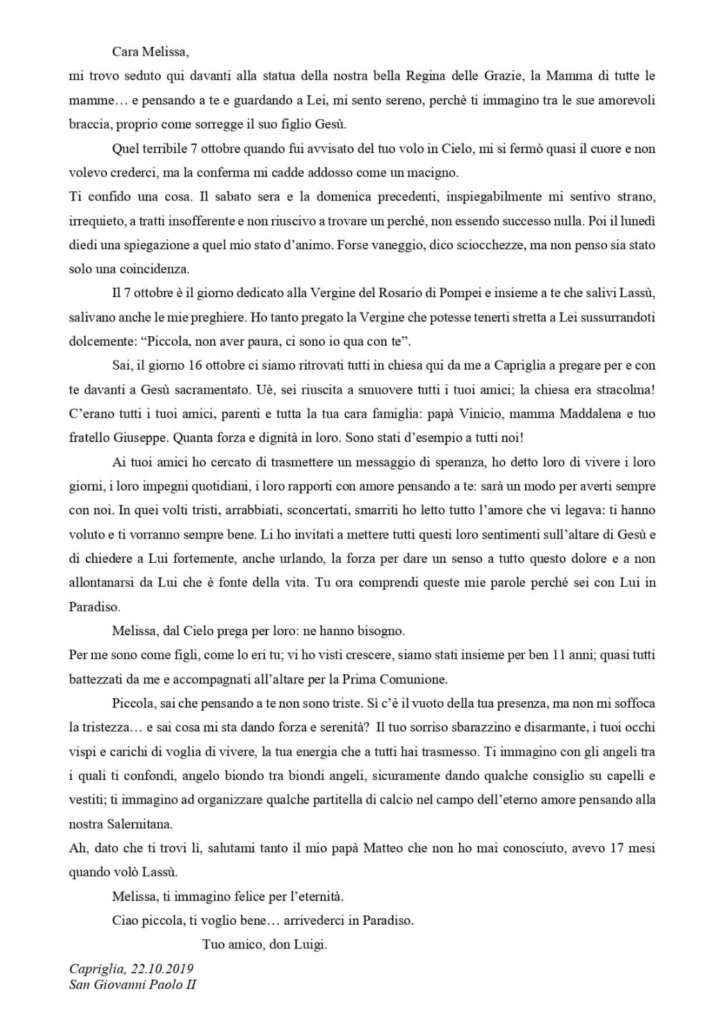 Cara Melissa,

mi trovo seduto qui davanti alla statua della nostra bella Regina delle Grazie, la Mamma di tutte le mamme… e pensando a te e guardando a Lei, mi sento sereno, perchè ti immagino tra le sue amorevoli braccia, proprio come sorregge il suo figlio Gesù.

Quel terribile 7 ottobre quando fui avvisato del tuo volo in Cielo, mi si fermò quasi il cuore e non volevo crederci, ma la conferma mi cadde addosso come un macigno.

Ti confido una cosa. Il sabato sera e la domenica precedenti, inspiegabilmente mi sentivo strano, irrequieto, a tratti insofferente e non riuscivo a trovare un perché, non essendo successo nulla. Poi il lunedì diedi una spiegazione a quel mio stato d'animo. Forse vaneggio, dico sciocchezze, ma non penso sia stato solo una coincidenza.

Il 7 ottobre è il giorno dedicato alla Vergine del Rosario di Pompei e insieme a te che salivi Lassù, salivano anche le mie preghiere. Ho tanto pregato la Vergine che potesse tenerti stretta a Lei sussurrandoti dolcemente: "Piccola, non aver paura, ci sono io qua con te".

Sai, il giorno 16 ottobre ci siamo ritrovati tutti in chiesa qui da me a Capriglia a pregare per e con te davanti a Gesù sacramentato. Uè, sei riuscita a smuovere tutti i tuoi amici; la chiesa era stracolma! C'erano tutti i tuoi amici, parenti e tutta la tua cara famiglia: papà Vinicio, mamma Maddalena e tuo fratello Giuseppe. Quanta forza e dignità in loro. Sono stati d'esempio a tutti noi!

Ai tuoi amici ho cercato di trasmettere un messaggio di speranza, ho detto loro di vivere i loro giorni, i loro impegni quotidiani, i loro rapporti con amore pensando a te: sarà un modo per averti sempre con noi. In quei volti tristi, arrabbiati, sconcertati, smarriti ho letto tutto l'amore che vi legava: ti hanno voluto e ti vorranno sempre bene. Li ho invitati a mettere tutti questi loro sentimenti sull'altare di Gesù e di chiedere a Lui fortemente, anche urlando, la forza per dare un senso a tutto questo dolore e a non allontanarsi da Lui che è fonte della vita. Tu ora comprendi queste mie parole perché sei con Lui in Paradiso.

Melissa, dal Cielo prega per loro: ne hanno bisogno.

Per me sono come figli, come lo eri tu; vi ho visti crescere, siamo stati insieme per ben 11 anni; quasi tutti battezzati da me e accompagnati all'altare per la Prima Comunione.

Piccola, sai che pensando a te non sono triste. Sì c'è il vuoto della tua presenza, ma non mi soffoca la tristezza… e sai cosa mi sta dando forza e serenità? Il tuo sorriso sbarazzino e disarmante, i tuoi occhi vispi e carichi di voglia di vivere, la tua energia che a tutti hai trasmesso. Ti immagino con gli angeli tra i quali ti confondi, angelo biondo tra biondi angeli, sicuramente dando qualche consiglio su capelli e vestiti; ti immagino ad organizzare qualche partitella di calcio nel campo dell'eterno amore pensando alla nostra Salernitana.

Ah, dato che ti trovi lì, salutami tanto il mio papà Matteo che non ho mai conosciuto, avevo 17 mesi quando volò Lassù.

Melissa, ti immagino felice per l'eternità.

Ciao piccola, ti voglio bene… arrivederci in Paradiso.

Tuo amico, don Luigi.

Capriglia, 22.10.2019
San Giovanni Paolo II